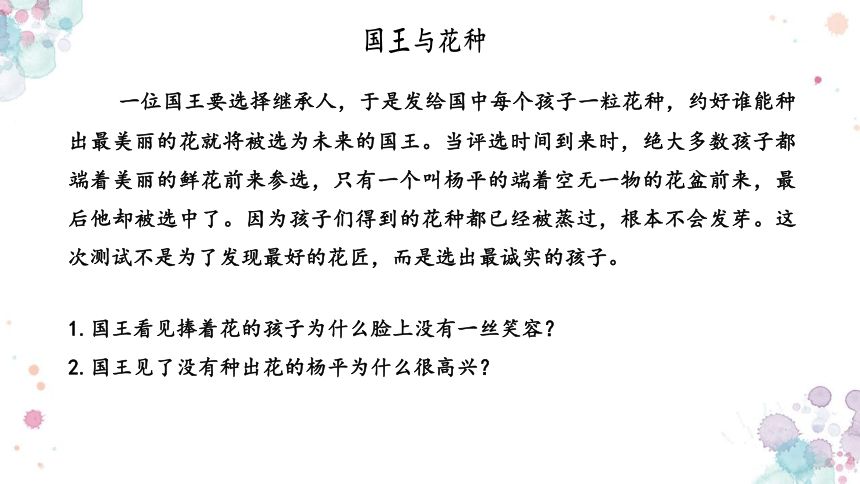 国王与花种

一位国王要选择继承人，于是发给国中每个孩子一粒花种，约好谁能种出最美丽的花就将被选为未来的国王。当评选时间到来时，绝大多数孩子都端着美丽的鲜花前来参选，只有一个叫杨平的端着空无一物的花盆前来，最后他却被选中了。因为孩子们得到的花种都已经被蒸过，根本不会发芽。这次测试不是为了发现最好的花匠，而是选出最诚实的孩子。

1. 国王看见捧着花的孩子为什么脸上没有一丝笑容？
2. 国王见了没有种出花的杨平为什么很高兴？